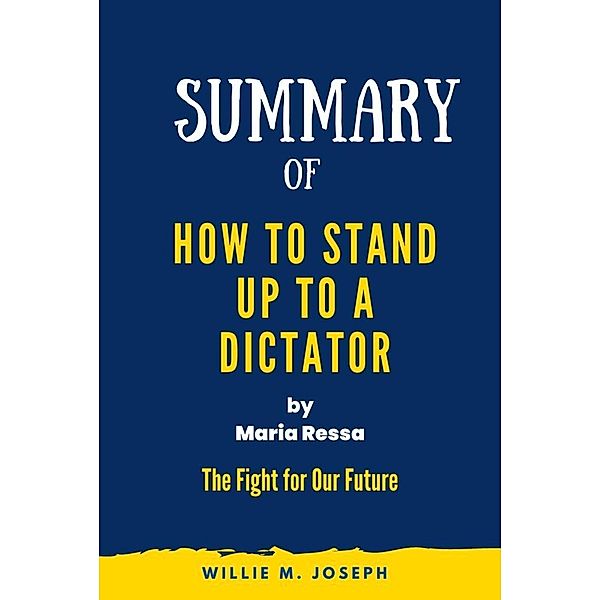 SUMMARY
OF
HOW TO STAND UP TO A DICTATOR
by
Maria Ressa
The Fight for Our Future

WILLIE M. JOSEPH